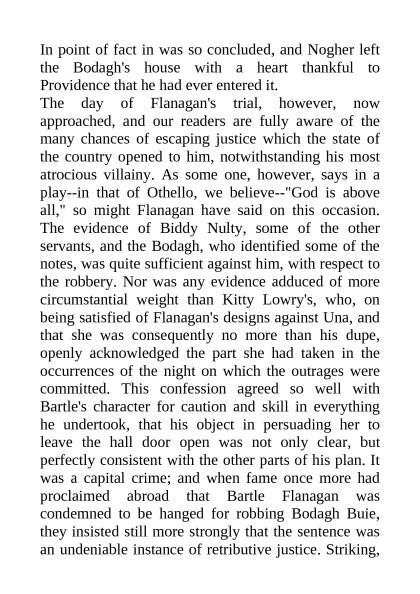 In point of fact in was so concluded, and Nogher left the Bodagh's house with a heart thankful to Providence that he had ever entered it.

The day of Flanagan's trial, however, now approached, and our readers are fully aware of the many chances of escaping justice which the state of the country opened to him, notwithstanding his most atrocious villainy. As some one, however, says in a play--in that of Othello, we believe--"God is above all," so might Flanagan have said on this occasion. The evidence of Biddy Nulty, some of the other servants, and the Bodagh, who identified some of the notes, was quite sufficient against him, with respect to the robbery. Nor was any evidence adduced of more circumstantial weight than Kitty Lowry's, who, on being satisfied of Flanagan's designs against Una, and that she was consequently no more than his dupe, openly acknowledged the part she had taken in the occurrences of the night on which the outrages were committed. This confession agreed so well with Bartle's character for caution and skill in everything he undertook, that his object in persuading her to leave the hall door open was not only clear, but perfectly consistent with the other parts of his plan. It was a capital crime; and when fame once more had proclaimed abroad that Bartle Flanagan was condemned to be hanged for robbing Bodagh Buie, they insisted still more strongly that the sentence was an undeniable instance of retributive justice. Striking,